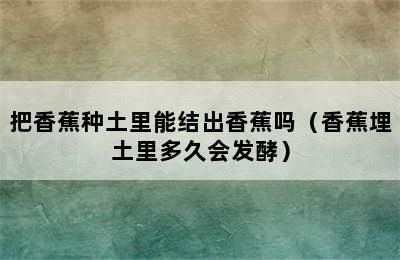 把香蕉种土里能结出香蕉吗（香蕉埋土里多久会发酵）